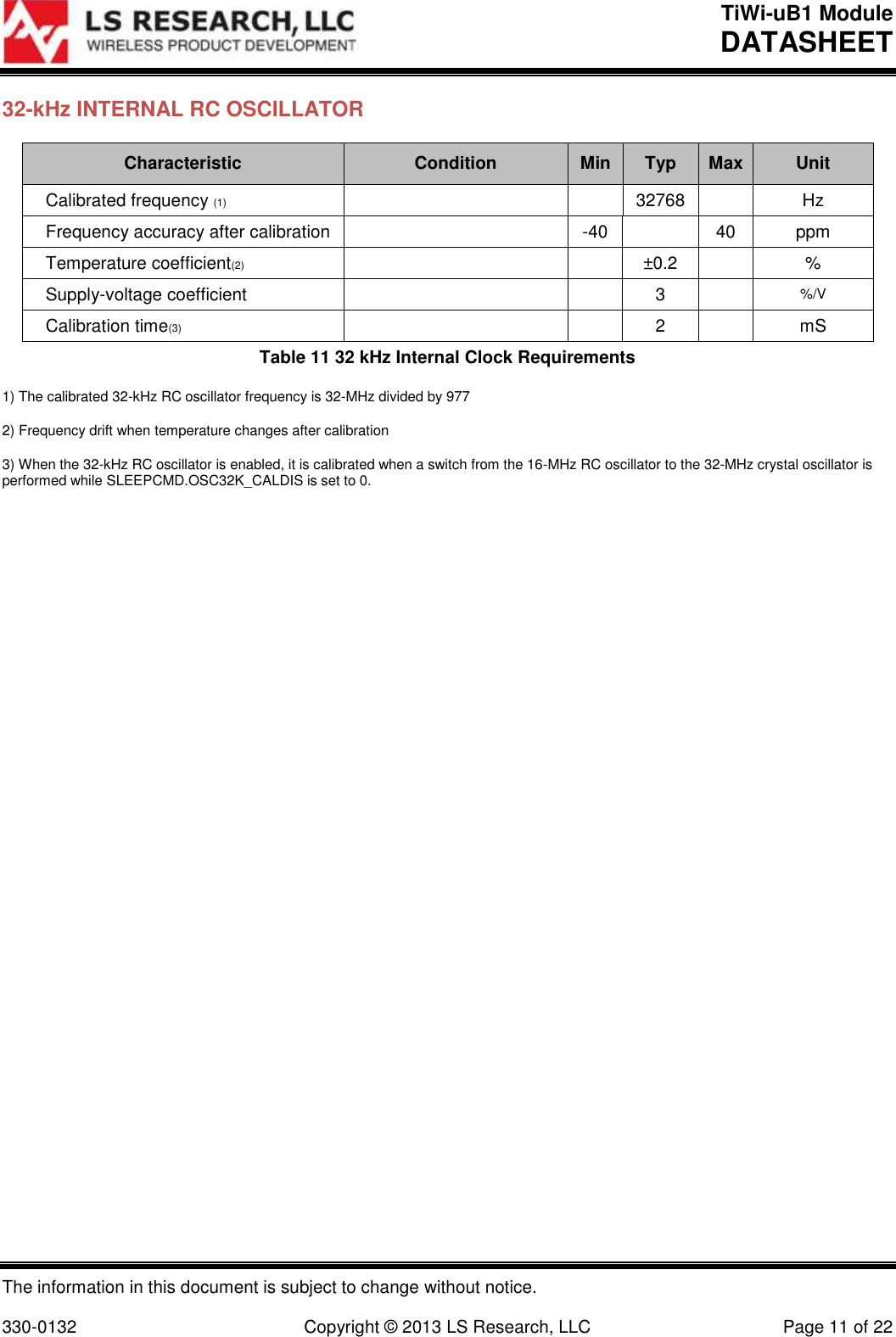 LS RESEARCH, LLC
WIRELESS PRODUCT DEVELOPMENT

TiWi-uB1 Module
DATASHEET

32-kHz INTERNAL RC OSCILLATOR

| Characteristic | Condition | Min | Typ | Max | Unit |
|---|---|---|---|---|---|
| Calibrated frequency (1) | | | 32768 | | Hz |
| Frequency accuracy after calibration | | -40 | | 40 | ppm |
| Temperature coefficient(2) | | | ±0.2 | | % |
| Supply-voltage coefficient | | | 3 | | %/V |
| Calibration time(3) | | | 2 | | mS |

Table 11 32 kHz Internal Clock Requirements

1) The calibrated 32-kHz RC oscillator frequency is 32-MHz divided by 977

2) Frequency drift when temperature changes after calibration

3) When the 32-kHz RC oscillator is enabled, it is calibrated when a switch from the 16-MHz RC oscillator to the 32-MHz crystal oscillator is performed while SLEEPCMD.OSC32K_CALDIS is set to 0.

The information in this document is subject to change without notice.

330-0132 Copyright © 2013 LS Research, LLC Page 11 of 22